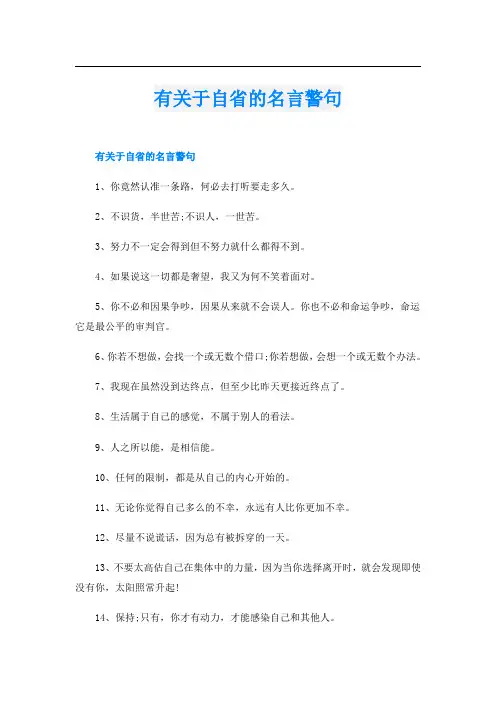 有关于自省的名言警句

有关于自省的名言警句

1、你竟然认准一条路，何必去打听要走多久。

2、不识货，半世苦;不识人，一世苦。

3、努力不一定会得到但不努力就什么都得不到。

4、如果说这一切都是奢望，我又为何不笑着面对。

5、你不必和因果争吵，因果从来就不会误人。你也不必和命运争吵，命运它是最公平的审判官。

6、你若不想做，会找一个或无数个借口;你若想做，会想一个或无数个办法。

7、我现在虽然没到达终点，但至少比昨天更接近终点了。

8、生活属于自己的感觉，不属于别人的看法。

9、人之所以能，是相信能。

10、任何的限制，都是从自己的内心开始的。

11、无论你觉得自己多么的不幸，永远有人比你更加不幸。

12、尽量不说谎话，因为总有被拆穿的一天。

13、不要太高估自己在集体中的力量，因为当你选择离开时，就会发现即使没有你，太阳照常升起!

14、保持;只有，你才有动力，才能感染自己和其他人。